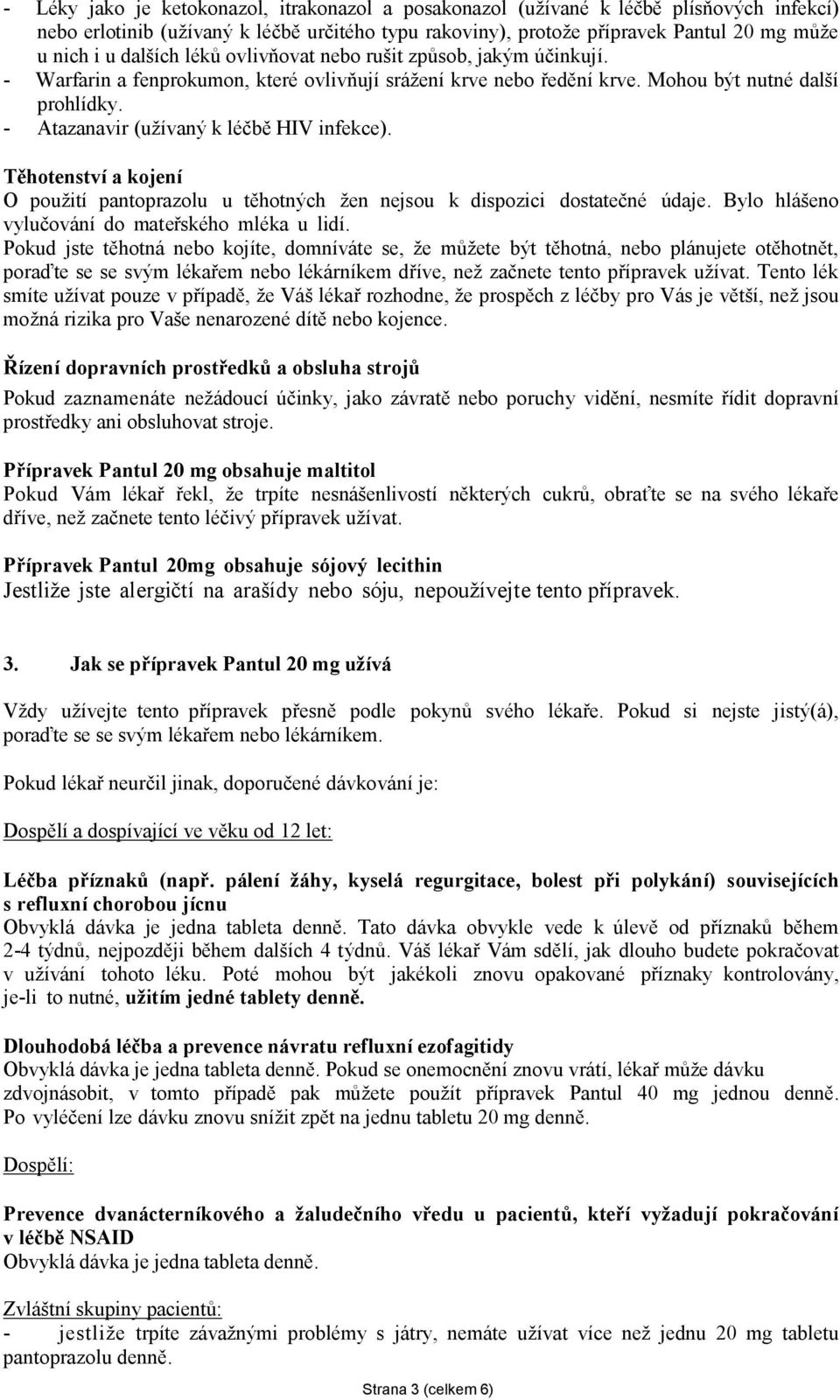 - Léky jako je ketokonazol, itrakonazol a posakonazol (užívané k léčbě plísňových infekcí) nebo erlotinib (užívaný k léčbě určitého typu rakoviny), protože přípravek Pantul 20 mg může u nich i u dalších léků ovlivňovat nebo rušit způsob, jakým účinkují.
- Warfarin a fenprokumon, které ovlivňují srážení krve nebo ředění krve. Mohou být nutné další prohlídky.
- Atazanavir (užívaný k léčbě HIV infekce).

Těhotenství a kojení
O použití pantoprazolu u těhotných žen nejsou k dispozici dostatečné údaje. Bylo hlášeno vylučování do mateřského mléka u lidí.
Pokud jste těhotná nebo kojíte, domníváte se, že můžete být těhotná, nebo plánujete otěhotnět, poraďte se se svým lékařem nebo lékárníkem dříve, než začnete tento přípravek užívat. Tento lék smíte užívat pouze v případě, že Váš lékař rozhodne, že prospěch z léčby pro Vás je větší, než jsou možná rizika pro Vaše nenarozené dítě nebo kojence.

Řízení dopravních prostředků a obsluha strojů
Pokud zaznamenáte nežádoucí účinky, jako závratě nebo poruchy vidění, nesmíte řídit dopravní prostředky ani obsluhovat stroje.

Přípravek Pantul 20 mg obsahuje maltitol
Pokud Vám lékař řekl, že trpíte nesnášenlivostí některých cukrů, obraťte se na svého lékaře dříve, než začnete tento léčivý přípravek užívat.

Přípravek Pantul 20mg obsahuje sójový lecithin
Jestliže jste alergičtí na arašídy nebo sóju, nepoužívejte tento přípravek.

3. Jak se přípravek Pantul 20 mg užívá

Vždy užívejte tento přípravek přesně podle pokynů svého lékaře. Pokud si nejste jistý(á), poraďte se se svým lékařem nebo lékárníkem.

Pokud lékař neurčil jinak, doporučené dávkování je:

Dospělí a dospívající ve věku od 12 let:

Léčba příznaků (např. pálení žáhy, kyselá regurgitace, bolest při polykání) souvisejících s refluxní chorobou jícnu
Obvyklá dávka je jedna tableta denně. Tato dávka obvykle vede k úlevě od příznaků během 2-4 týdnů, nejpozději během dalších 4 týdnů. Váš lékař Vám sdělí, jak dlouho budete pokračovat v užívání tohoto léku. Poté mohou být jakékoli znovu opakované příznaky kontrolovány, je-li to nutné, užitím jedné tablety denně.

Dlouhodobá léčba a prevence návratu refluxní ezofagitidy
Obvyklá dávka je jedna tableta denně. Pokud se onemocnění znovu vrátí, lékař může dávku zdvojnásobit, v tomto případě pak můžete použít přípravek Pantul 40 mg jednou denně. Po vyléčení lze dávku znovu snížit zpět na jednu tabletu 20 mg denně.

Dospělí:

Prevence dvanácterníkového a žaludečního vředu u pacientů, kteří vyžadují pokračování v léčbě NSAID
Obvyklá dávka je jedna tableta denně.

Zvláštní skupiny pacientů:
- jestliže trpíte závažnými problémy s játry, nemáte užívat více než jednu 20 mg tabletu pantoprazolu denně.

Strana 3 (celkem 6)